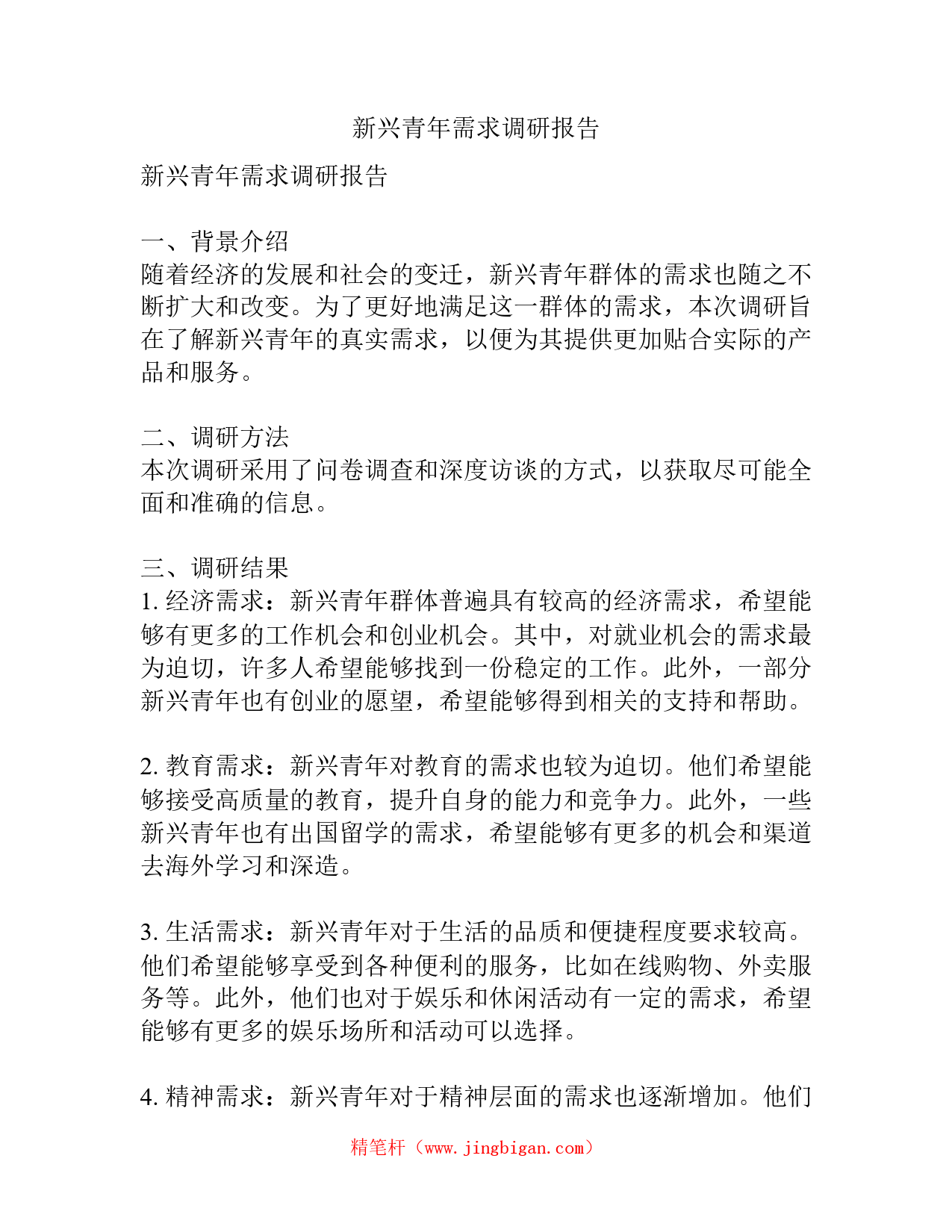 新兴青年需求调研报告

新兴青年需求调研报告

一、背景介绍
随着经济的发展和社会的变迁，新兴青年群体的需求也随之不断扩大和改变。为了更好地满足这一群体的需求，本次调研旨在了解新兴青年的真实需求，以便为其提供更加贴合实际的产品和服务。

二、调研方法
本次调研采用了问卷调查和深度访谈的方式，以获取尽可能全面和准确的信息。

三、调研结果
1. 经济需求：新兴青年群体普遍具有较高的经济需求，希望能够有更多的工作机会和创业机会。其中，对就业机会的需求最为迫切，许多人希望能够找到一份稳定的工作。此外，一部分新兴青年也有创业的愿望，希望能够得到相关的支持和帮助。

2. 教育需求：新兴青年对教育的需求也较为迫切。他们希望能够接受高质量的教育，提升自身的能力和竞争力。此外，一些新兴青年也有出国留学的需求，希望能够有更多的机会和渠道去海外学习和深造。

3. 生活需求：新兴青年对于生活的品质和便捷程度要求较高。他们希望能够享受到各种便利的服务，比如在线购物、外卖服务等。此外，他们也对于娱乐和休闲活动有一定的需求，希望能够有更多的娱乐场所和活动可以选择。

4. 精神需求：新兴青年对于精神层面的需求也逐渐增加。他们

精笔杆（www.jingbigan.com）